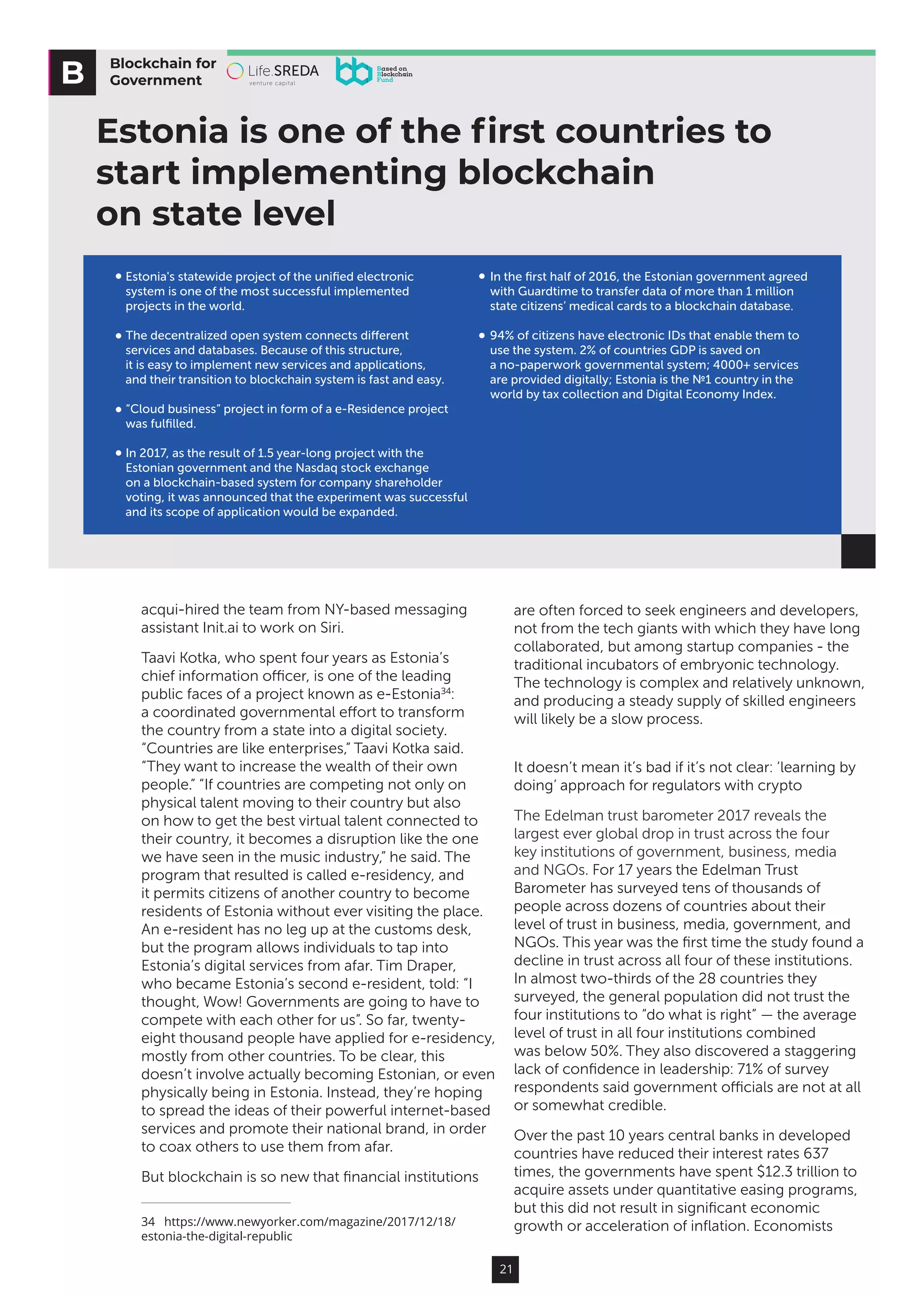 B Blockchain for Government

Life.SREDA venture capital

Based on Blockchain Fund

Estonia is one of the first countries to start implementing blockchain on state level

• Estonia's statewide project of the unified electronic system is one of the most successful implemented projects in the world.

• The decentralized open system connects different services and databases. Because of this structure, it is easy to implement new services and applications, and their transition to blockchain system is fast and easy.

• "Cloud business" project in form of a e-Residence project was fulfilled.

• In 2017, as the result of 1.5 year-long project with the Estonian government and the Nasdaq stock exchange on a blockchain-based system for company shareholder voting, it was announced that the experiment was successful and its scope of application would be expanded.

• In the first half of 2016, the Estonian government agreed with Guardtime to transfer data of more than 1 million state citizens' medical cards to a blockchain database.

• 94% of citizens have electronic IDs that enable them to use the system. 2% of countries GDP is saved on a no-paperwork governmental system; 4000+ services are provided digitally; Estonia is the №1 country in the world by tax collection and Digital Economy Index.

acqui-hired the team from NY-based messaging assistant Init.ai to work on Siri.

Taavi Kotka, who spent four years as Estonia's chief information officer, is one of the leading public faces of a project known as e-Estonia$^{34}$: a coordinated governmental effort to transform the country from a state into a digital society. "Countries are like enterprises," Taavi Kotka said. "They want to increase the wealth of their own people." "If countries are competing not only on physical talent moving to their country but also on how to get the best virtual talent connected to their country, it becomes a disruption like the one we have seen in the music industry," he said. The program that resulted is called e-residency, and it permits citizens of another country to become residents of Estonia without ever visiting the place. An e-resident has no leg up at the customs desk, but the program allows individuals to tap into Estonia's digital services from afar. Tim Draper, who became Estonia's second e-resident, told: "I thought, Wow! Governments are going to have to compete with each other for us". So far, twenty-eight thousand people have applied for e-residency, mostly from other countries. To be clear, this doesn't involve actually becoming Estonian, or even physically being in Estonia. Instead, they're hoping to spread the ideas of their powerful internet-based services and promote their national brand, in order to coax others to use them from afar.

But blockchain is so new that financial institutions

34 https://www.newyorker.com/magazine/2017/12/18/estonia-the-digital-republic

are often forced to seek engineers and developers, not from the tech giants with which they have long collaborated, but among startup companies - the traditional incubators of embryonic technology. The technology is complex and relatively unknown, and producing a steady supply of skilled engineers will likely be a slow process.

It doesn't mean it's bad if it's not clear: 'learning by doing' approach for regulators with crypto

The Edelman trust barometer 2017 reveals the largest ever global drop in trust across the four key institutions of government, business, media and NGOs. For 17 years the Edelman Trust Barometer has surveyed tens of thousands of people across dozens of countries about their level of trust in business, media, government, and NGOs. This year was the first time the study found a decline in trust across all four of these institutions. In almost two-thirds of the 28 countries they surveyed, the general population did not trust the four institutions to "do what is right" — the average level of trust in all four institutions combined was below 50%. They also discovered a staggering lack of confidence in leadership: 71% of survey respondents said government officials are not at all or somewhat credible.

Over the past 10 years central banks in developed countries have reduced their interest rates 637 times, the governments have spent $12.3 trillion to acquire assets under quantitative easing programs, but this did not result in significant economic growth or acceleration of inflation. Economists

21